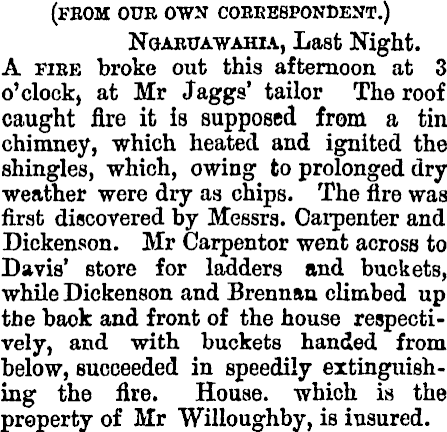 (FROM OUR OWN CORRESPONDENT.)

NGARUAWAHIA, Last Night.

A FIRE broke out this afternoon at 3 o'clock, at Mr Jaggs' tailor The roof caught fire it is supposed from a tin chimney, which heated and ignited the shingles, which, owing to prolonged dry weather were dry as chips. The fire was first discovered by Messrs. Carpenter and Dickenson. Mr Carpentor went across to Davis' store for ladders and buckets, while Dickenson and Brennan climbed up the back and front of the house respectively, and with buckets handed from below, succeeded in speedily extinguishing the fire. House. which is the property of Mr Willoughby, is insured.